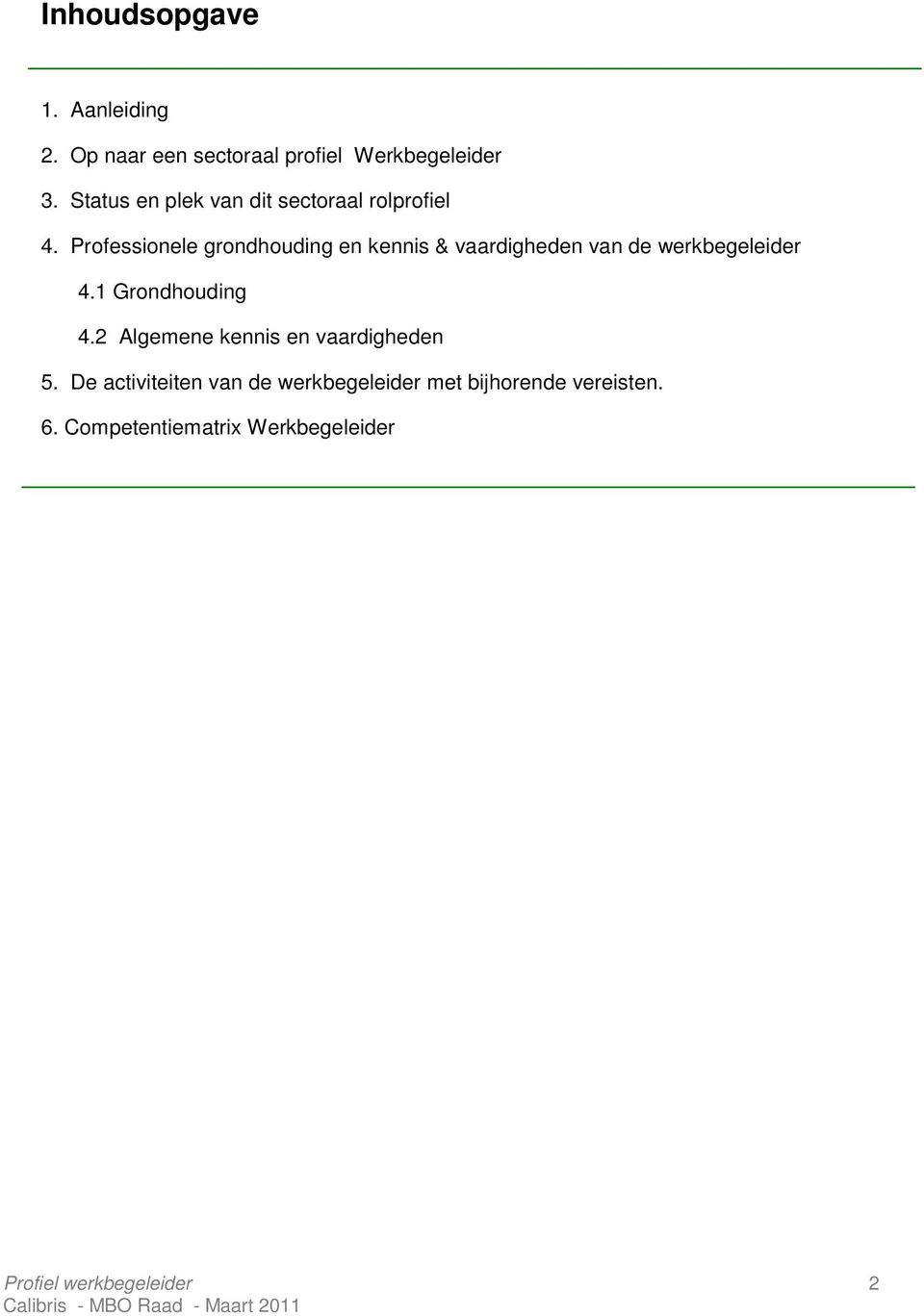 Inhoudsopgave

1. Aanleiding

2. Op naar een sectoraal profiel Werkbegeleider

3. Status en plek van dit sectoraal rolprofiel

4. Professionele grondhouding en kennis & vaardigheden van de werkbegeleider

4.1 Grondhouding

4.2 Algemene kennis en vaardigheden

5. De activiteiten van de werkbegeleider met bijhorende vereisten.

6. Competentiematrix Werkbegeleider

Profiel werkbegeleider 2
Calibris - MBO Raad - Maart 2011